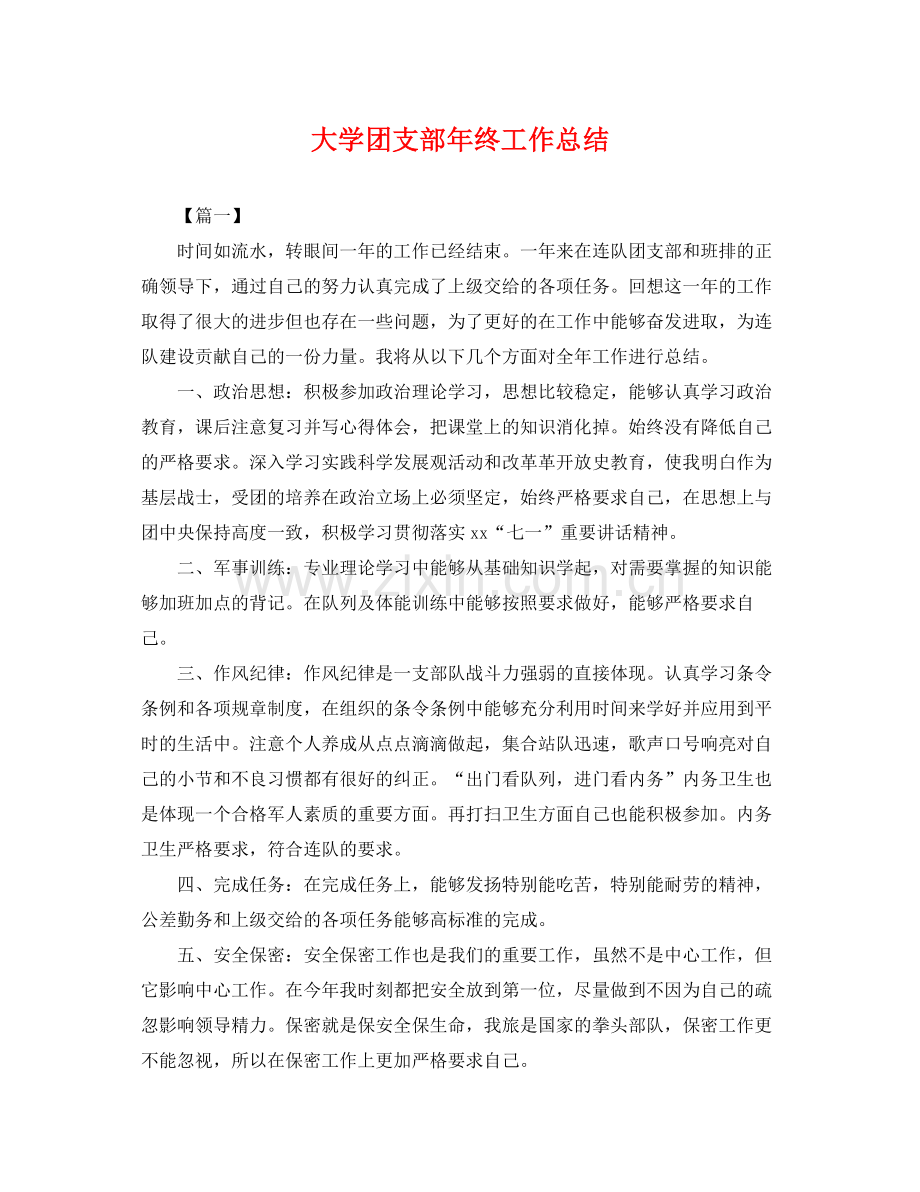 大学团支部年终工作总结

【篇一】

时间如流水，转眼间一年的工作已经结束。一年来在连队团支部和班排的正确领导下，通过自己的努力认真完成了上级交给的各项任务。回想这一年的工作取得了很大的进步但也存在一些问题，为了更好的在工作中能够奋发进取，为连队建设贡献自己的一份力量。我将从以下几个方面对全年工作进行总结。

一、政治思想：积极参加政治理论学习，思想比较稳定，能够认真学习政治教育，课后注意复习并写心得体会，把课堂上的知识消化掉。始终没有降低自己的严格要求。深入学习实践科学发展观活动和改革革开放史教育，使我明白作为基层战士，受团的培养在政治立场上必须坚定，始终严格要求自己，在思想上与团中央保持高度一致，积极学习贯彻落实xx“七一”重要讲话精神。

二、军事训练：专业理论学习中能够从基础知识学起，对需要掌握的知识能够加班加点的背记。在队列及体能训练中能够按照要求做好，能够严格要求自己。

三、作风纪律：作风纪律是一支部队战斗力强弱的直接体现。认真学习条令条例和各项规章制度，在组织的条令条例中能够充分利用时间来学好并应用到平时的生活中。注意个人养成从点点滴滴做起，集合站队迅速，歌声口号响亮对自己的小节和不良习惯都有很好的纠正。“出门看队列，进门看内务”内务卫生也是体现一个合格军人素质的重要方面。再打扫卫生方面自己也能积极参加。内务卫生严格要求，符合连队的要求。

四、完成任务：在完成任务上，能够发扬特别能吃苦，特别能耐劳的精神，公差勤务和上级交给的各项任务能够高标准的完成。

五、安全保密：安全保密工作也是我们的重要工作，虽然不是中心工作，但它影响中心工作。在今年我时刻都把安全放到第一位，尽量做到不因为自己的疏忽影响领导精力。保密就是保安全保生命，我旅是国家的拳头部队，保密工作更不能忽视，所以在保密工作上更加严格要求自己。

www.zixin.com.cn